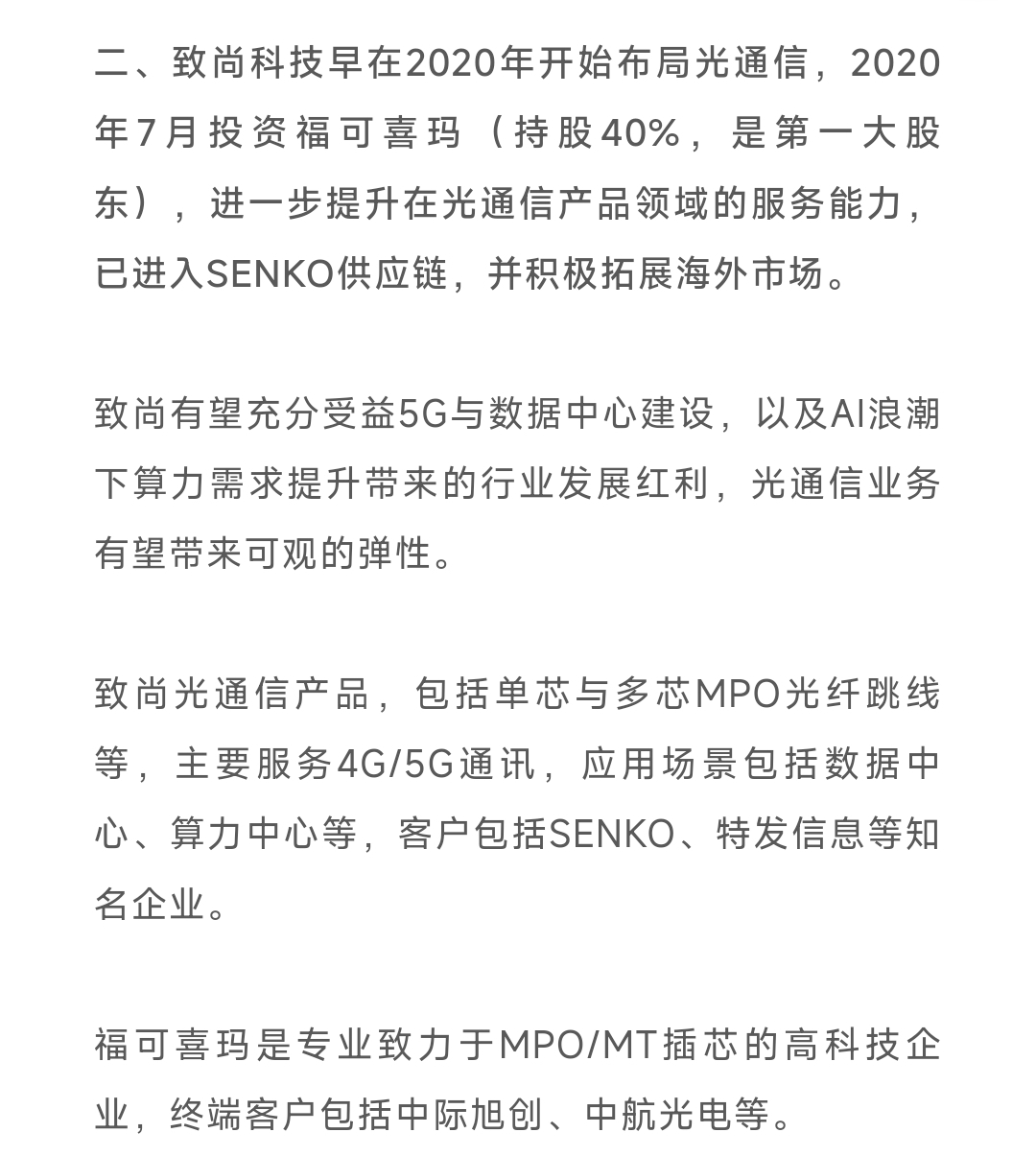 二、致尚科技早在2020年开始布局光通信，2020年7月投资福可喜玛（持股40%，是第一大股东），进一步提升在光通信产品领域的服务能力，已进入SENKO供应链，并积极拓展海外市场。

致尚有望充分受益5G与数据中心建设，以及AI浪潮下算力需求提升带来的行业发展红利，光通信业务有望带来可观的弹性。

致尚光通信产品，包括单芯与多芯MPO光纤跳线等，主要服务4G/5G通讯，应用场景包括数据中心、算力中心等，客户包括SENKO、特发信息等知名企业。

福可喜玛是专业致力于MPO/MT插芯的高科技企业，终端客户包括中际旭创、中航光电等。